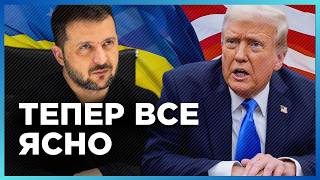 ТЕПЕР ВСЕ ЯСНО